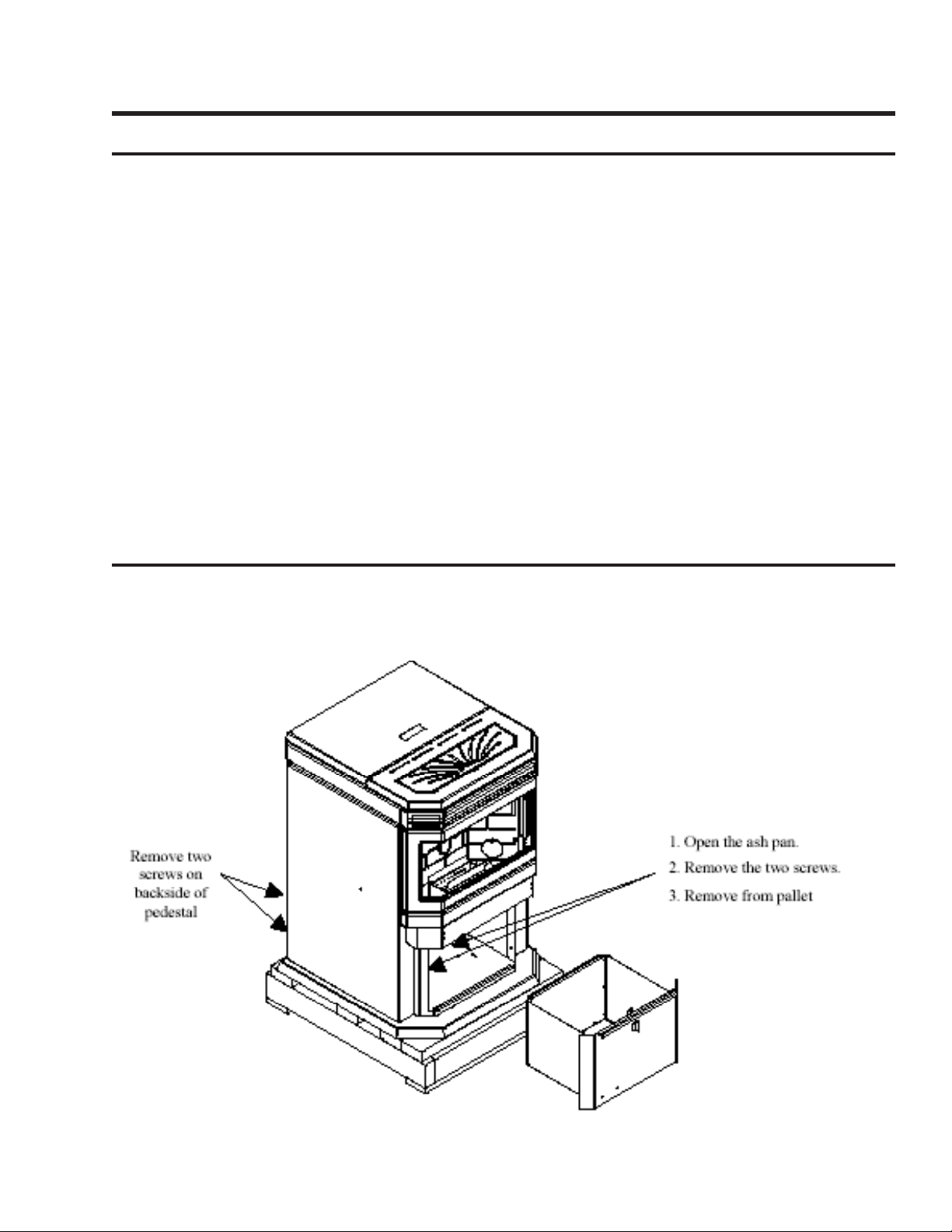 Remove two screws on backside of pedestal

1. Open the ash pan.
2. Remove the two screws.
3. Remove from pallet